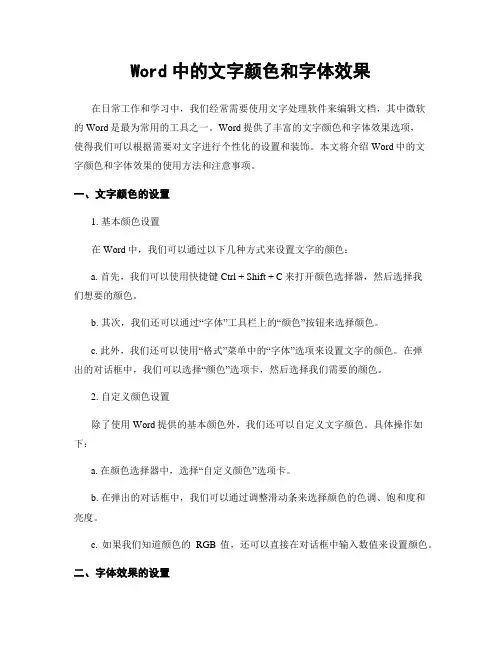 Word 中的文字颜色和字体效果

在日常工作和学习中，我们经常需要使用文字处理软件来编辑文档，其中微软的 Word 是最为常用的工具之一。Word 提供了丰富的文字颜色和字体效果选项，使得我们可以根据需要对文字进行个性化的设置和装饰。本文将介绍 Word 中的文字颜色和字体效果的使用方法和注意事项。

一、文字颜色的设置

1. 基本颜色设置

在 Word 中，我们可以通过以下几种方式来设置文字的颜色：

a. 首先，我们可以使用快捷键 Ctrl + Shift + C 来打开颜色选择器，然后选择我们想要的颜色。

b. 其次，我们还可以通过“字体”工具栏上的“颜色”按钮来选择颜色。

c. 此外，我们还可以使用“格式”菜单中的“字体”选项来设置文字的颜色。在弹出的对话框中，我们可以选择“颜色”选项卡，然后选择我们需要的颜色。

2. 自定义颜色设置

除了使用 Word 提供的基本颜色外，我们还可以自定义文字颜色。具体操作如下：

a. 在颜色选择器中，选择“自定义颜色”选项卡。

b. 在弹出的对话框中，我们可以通过调整滑动条来选择颜色的色调、饱和度和亮度。

c. 如果我们知道颜色的 RGB 值，还可以直接在对话框中输入数值来设置颜色。

二、字体效果的设置